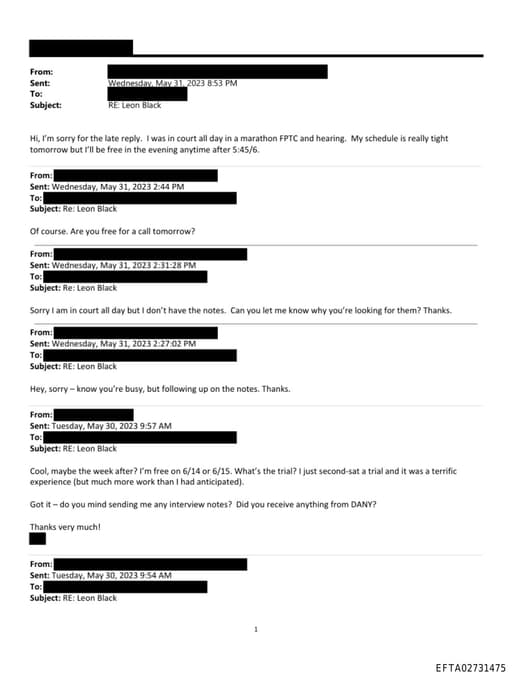 From:
Sent: Wednesday, May 31, 2023 8:53 PM
To:
Subject: RE: Leon Black

Hi, I'm sorry for the late reply. I was in court all day in a marathon FPTC and hearing. My schedule is really tight tomorrow but I'll be free in the evening anytime after 5:45/6.

From:
Sent: Wednesday, May 31, 2023 2:44 PM
To:
Subject: Re: Leon Black

Of course. Are you free for a call tomorrow?

From:
Sent: Wednesday, May 31, 2023 2:31:28 PM
To:
Subject: Re: Leon Black

Sorry I am in court all day but I don't have the notes. Can you let me know why you're looking for them? Thanks.

From:
Sent: Wednesday, May 31, 2023 2:27:02 PM
To:
Subject: RE: Leon Black

Hey, sorry – know you're busy, but following up on the notes. Thanks.

From:
Sent: Tuesday, May 30, 2023 9:57 AM
To:
Subject: RE: Leon Black

Cool, maybe the week after? I'm free on 6/14 or 6/15. What's the trial? I just second-sat a trial and it was a terrific experience (but much more work than I had anticipated).

Got it – do you mind sending me any interview notes? Did you receive anything from DANY?

Thanks very much!

From:
Sent: Tuesday, May 30, 2023 9:54 AM
To:
Subject: RE: Leon Black

1

EFTA02731475